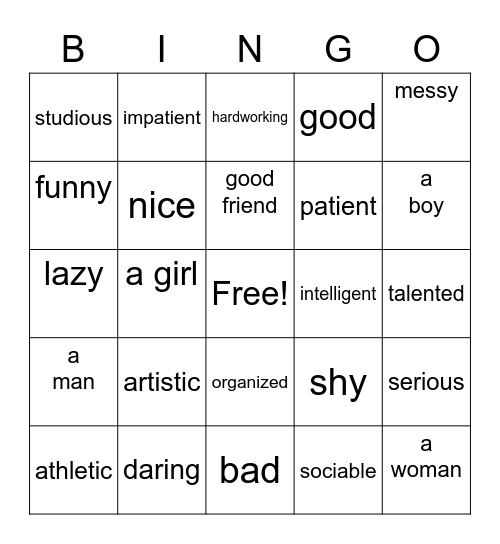 | B | I | N | G | O |
|---|---|---|---|---|
| studious | impatient | hardworking | good | messy |
| funny | nice | good friend | patient | a boy |
| lazy | a girl | Free! | intelligent | talented |
| a man | artistic | organized | shy | serious |
| athletic | daring | bad | sociable | a woman |